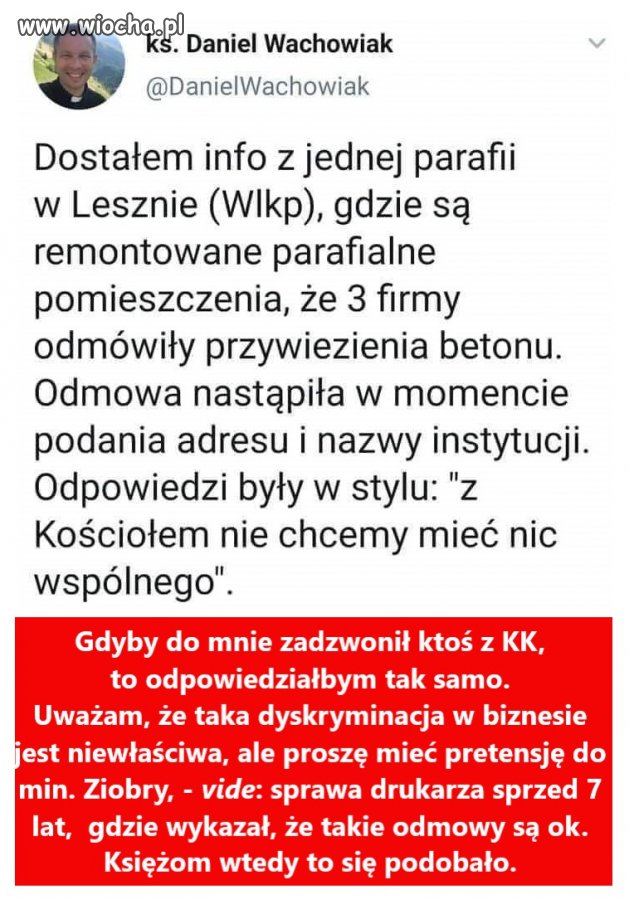 www.wiocha.pl

ks. Daniel Wachowiak
@DanielWachowiak

Dostałem info z jednej parafii w Lesznie (Wlkp), gdzie są remontowane parafialne pomieszczenia, że 3 firmy odmówiły przywiezienia betonu. Odmowa nastąpiła w momencie podania adresu i nazwy instytucji. Odpowiedzi były w stylu: "z Kościołem nie chcemy mieć nic wspólnego".

Gdyby do mnie zadzwonił ktoś z KK, to odpowiedziałbym tak samo. Uważam, że taka dyskryminacja w biznesie jest niewłaściwa, ale proszę mieć pretensję do min. Ziobry, - vide: sprawa drukarza sprzed 7 lat, gdzie wykazał, że takie odmowy są ok. Księżom wtedy to się podobało.